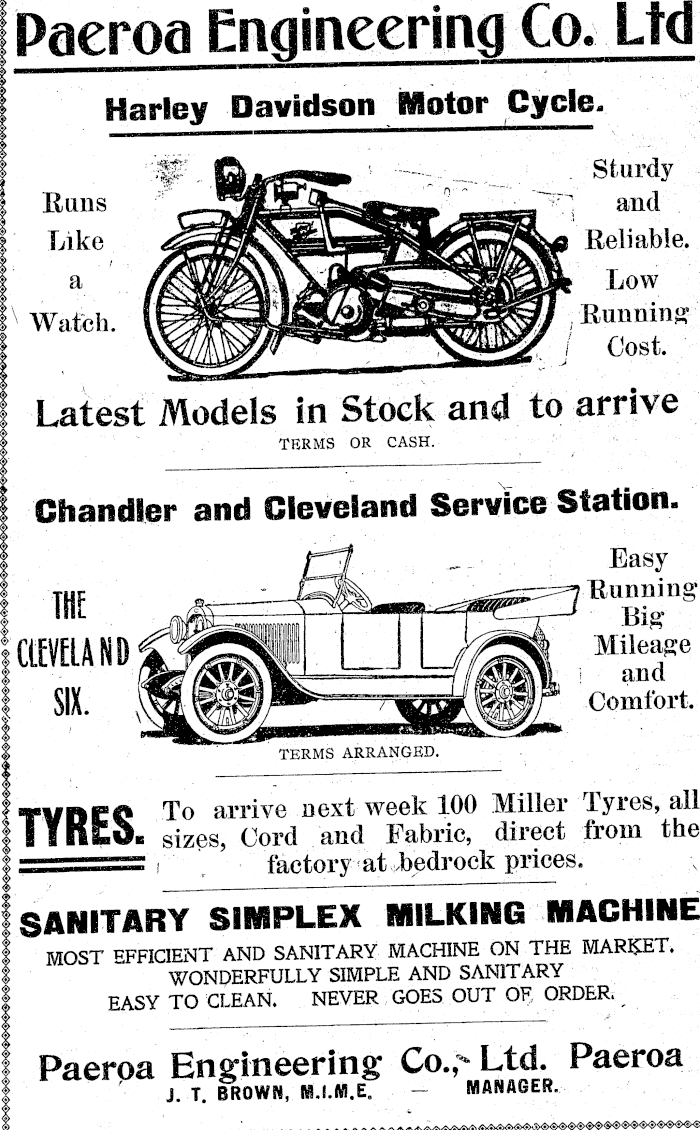 Paeroa Engineering Co. Ltd

Harley Davidson Motor Cycle.

Runs Like a Watch.

Sturdy and Reliable. Low Running Cost.

Latest Models in Stock and to arrive

TERMS OR CASH.

Chandler and Cleveland Service Station.

THE CLEVELAND SIX.

Easy Running Big Mileage and Comfort.

TERMS ARRANGED.

TYRES. To arrive next week 100 Miller Tyres, all sizes, Cord and Fabric, direct from the factory at bedrock prices.

SANITARY SIMPLEX MILKING MACHINE

MOST EFFICIENT AND SANITARY MACHINE ON THE MARKET. WONDERFULLY SIMPLE AND SANITARY EASY TO CLEAN. NEVER GOES OUT OF ORDER.

Paeroa Engineering Co., Ltd. Paeroa

J. T. BROWN, M.I.M.E. — MANAGER.